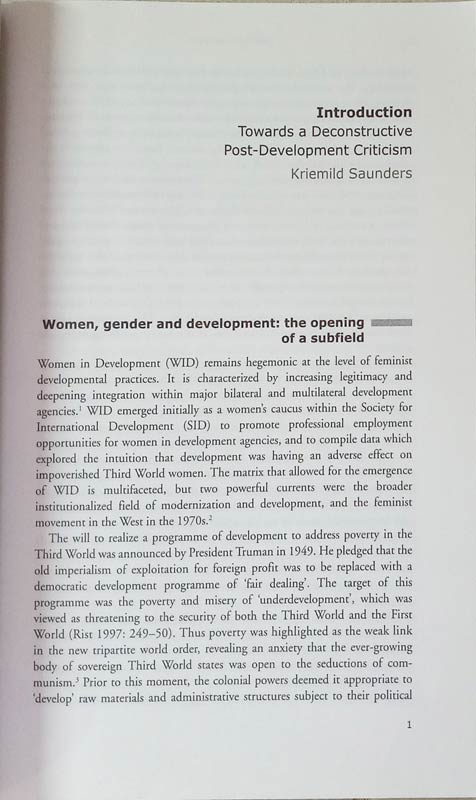 **Introduction**
Towards a Deconstructive Post-Development Criticism
Kriemild Saunders

**Women, gender and development: the opening of a subfield**

Women in Development (WID) remains hegemonic at the level of feminist developmental practices. It is characterized by increasing legitimacy and deepening integration within major bilateral and multilateral development agencies.$^1$ WID emerged initially as a women's caucus within the Society for International Development (SID) to promote professional employment opportunities for women in development agencies, and to compile data which explored the intuition that development was having an adverse effect on impoverished Third World women. The matrix that allowed for the emergence of WID is multifaceted, but two powerful currents were the broader institutionalized field of modernization and development, and the feminist movement in the West in the 1970s.$^2$

The will to realize a programme of development to address poverty in the Third World was announced by President Truman in 1949. He pledged that the old imperialism of exploitation for foreign profit was to be replaced with a democratic development programme of 'fair dealing'. The target of this programme was the poverty and misery of 'underdevelopment', which was viewed as threatening to the security of both the Third World and the First World (Rist 1997: 249–50). Thus poverty was highlighted as the weak link in the new tripartite world order, revealing an anxiety that the ever-growing body of sovereign Third World states was open to the seductions of communism.$^3$ Prior to this moment, the colonial powers deemed it appropriate to 'develop' raw materials and administrative structures subject to their political

1